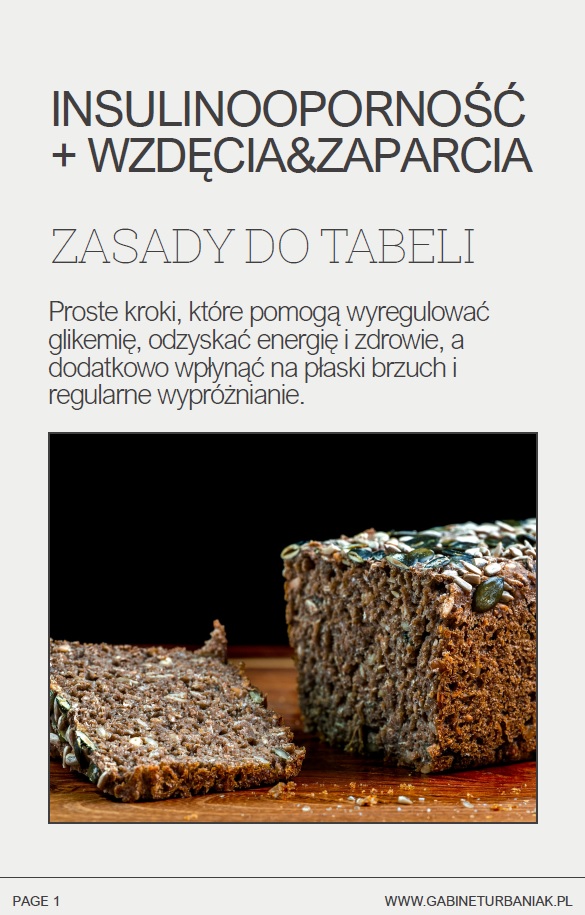 INSULINOOPORNOŚĆ + WZDĘCIA&ZAPARCIA

ZASADY DO TABELI

Proste kroki, które pomogą wyregulować glikemię, odzyskać energię i zdrowie, a dodatkowo wpłynąć na płaski brzuch i regularne wypróżnianie.

PAGE 1

WWW.GABINETURBANIAK.PL